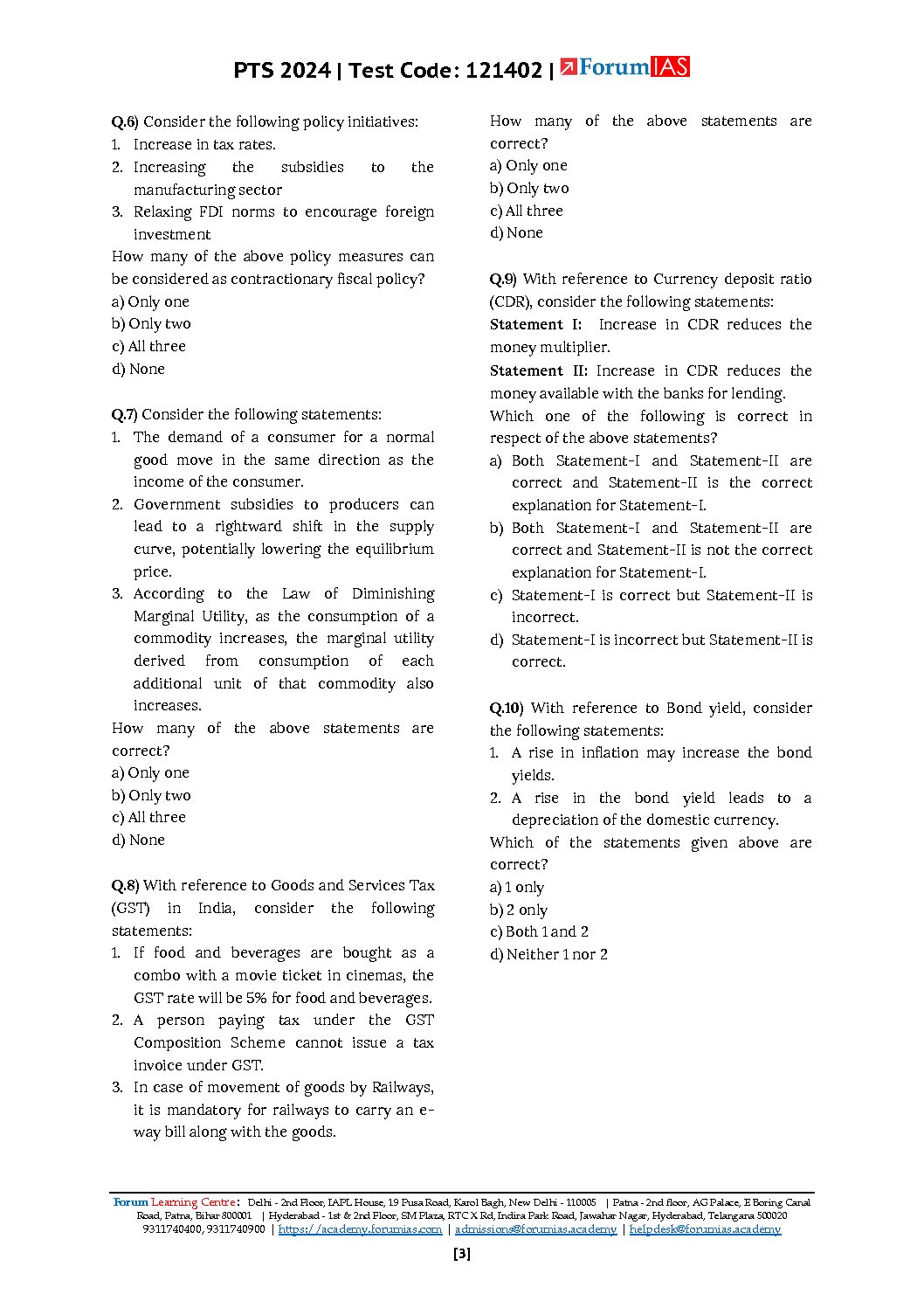 PTS 2024 | Test Code: 121402 | ForumIAS

Q.6) Consider the following policy initiatives:
1. Increase in tax rates.
2. Increasing the subsidies to the manufacturing sector
3. Relaxing FDI norms to encourage foreign investment
How many of the above policy measures can be considered as contractionary fiscal policy?
a) Only one
b) Only two
c) All three
d) None

Q.7) Consider the following statements:
1. The demand of a consumer for a normal good move in the same direction as the income of the consumer.
2. Government subsidies to producers can lead to a rightward shift in the supply curve, potentially lowering the equilibrium price.
3. According to the Law of Diminishing Marginal Utility, as the consumption of a commodity increases, the marginal utility derived from consumption of each additional unit of that commodity also increases.
How many of the above statements are correct?
a) Only one
b) Only two
c) All three
d) None

Q.8) With reference to Goods and Services Tax (GST) in India, consider the following statements:
1. If food and beverages are bought as a combo with a movie ticket in cinemas, the GST rate will be 5% for food and beverages.
2. A person paying tax under the GST Composition Scheme cannot issue a tax invoice under GST.
3. In case of movement of goods by Railways, it is mandatory for railways to carry an e-way bill along with the goods.
How many of the above statements are correct?
a) Only one
b) Only two
c) All three
d) None

Q.9) With reference to Currency deposit ratio (CDR), consider the following statements:
Statement I: Increase in CDR reduces the money multiplier.
Statement II: Increase in CDR reduces the money available with the banks for lending.
Which one of the following is correct in respect of the above statements?
a) Both Statement-I and Statement-II are correct and Statement-II is the correct explanation for Statement-I.
b) Both Statement-I and Statement-II are correct and Statement-II is not the correct explanation for Statement-I.
c) Statement-I is correct but Statement-II is incorrect.
d) Statement-I is incorrect but Statement-II is correct.

Q.10) With reference to Bond yield, consider the following statements:
1. A rise in inflation may increase the bond yields.
2. A rise in the bond yield leads to a depreciation of the domestic currency.
Which of the statements given above are correct?
a) 1 only
b) 2 only
c) Both 1 and 2
d) Neither 1 nor 2

Forum Learning Centre: Delhi - 2nd Floor, IAPL House, 19 Pusa Road, Karol Bagh, New Delhi - 110005 | Patna - 2nd floor, AG Palace, E Boring Canal Road, Patna, Bihar 800001 | Hyderabad - 1st & 2nd Floor, SM Plaza, RTC X Rd, Indira Park Road, Jawahar Nagar, Hyderabad, Telangana 500020
9311740400, 9311740900 | https://academy.forumias.com | admissions@forumias.academy | helpdesk@forumias.academy

[3]